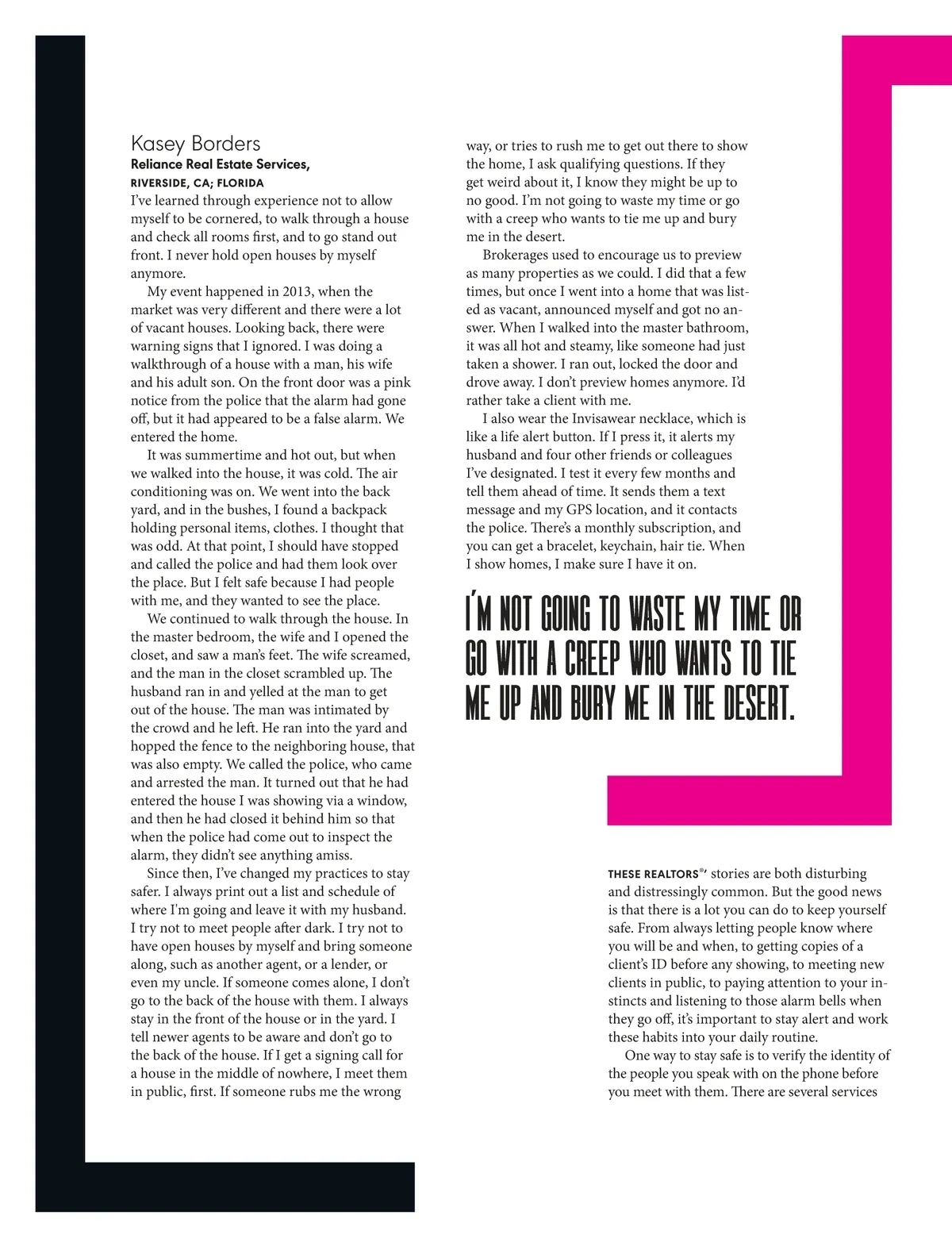 Kasey Borders
Reliance Real Estate Services,
RIVERSIDE, CA; FLORIDA
I've learned through experience not to allow myself to be cornered, to walk through a house and check all rooms first, and to go stand out front. I never hold open houses by myself anymore.

My event happened in 2013, when the market was very different and there were a lot of vacant houses. Looking back, there were warning signs that I ignored. I was doing a walkthrough of a house with a man, his wife and his adult son. On the front door was a pink notice from the police that the alarm had gone off, but it had appeared to be a false alarm. We entered the home.

It was summertime and hot out, but when we walked into the house, it was cold. The air conditioning was on. We went into the back yard, and in the bushes, I found a backpack holding personal items, clothes. I thought that was odd. At that point, I should have stopped and called the police and had them look over the place. But I felt safe because I had people with me, and they wanted to see the place.

We continued to walk through the house. In the master bedroom, the wife and I opened the closet, and saw a man's feet. The wife screamed, and the man in the closet scrambled up. The husband ran in and yelled at the man to get out of the house. The man was intimated by the crowd and he left. He ran into the yard and hopped the fence to the neighboring house, that was also empty. We called the police, who came and arrested the man. It turned out that he had entered the house I was showing via a window, and then he had closed it behind him so that when the police had come out to inspect the alarm, they didn't see anything amiss.

Since then, I've changed my practices to stay safer. I always print out a list and schedule of where I'm going and leave it with my husband. I try not to meet people after dark. I try not to have open houses by myself and bring someone along, such as another agent, or a lender, or even my uncle. If someone comes alone, I don't go to the back of the house with them. I always stay in the front of the house or in the yard. I tell newer agents to be aware and don't go to the back of the house. If I get a signing call for a house in the middle of nowhere, I meet them in public, first. If someone rubs me the wrong way, or tries to rush me to get out there to show the home, I ask qualifying questions. If they get weird about it, I know they might be up to no good. I'm not going to waste my time or go with a creep who wants to tie me up and bury me in the desert.

Brokerages used to encourage us to preview as many properties as we could. I did that a few times, but once I went into a home that was listed as vacant, announced myself and got no answer. When I walked into the master bathroom, it was all hot and steamy, like someone had just taken a shower. I ran out, locked the door and drove away. I don't preview homes anymore. I'd rather take a client with me.

I also wear the Invisawear necklace, which is like a life alert button. If I press it, it alerts my husband and four other friends or colleagues I've designated. I test it every few months and tell them ahead of time. It sends them a text message and my GPS location, and it contacts the police. There's a monthly subscription, and you can get a bracelet, keychain, hair tie. When I show homes, I make sure I have it on.

I'M NOT GOING TO WASTE MY TIME OR GO WITH A CREEP WHO WANTS TO TIE ME UP AND BURY ME IN THE DESERT.

THESE REALTORS®' stories are both disturbing and distressingly common. But the good news is that there is a lot you can do to keep yourself safe. From always letting people know where you will be and when, to getting copies of a client's ID before any showing, to meeting new clients in public, to paying attention to your instincts and listening to those alarm bells when they go off, it's important to stay alert and work these habits into your daily routine.

One way to stay safe is to verify the identity of the people you speak with on the phone before you meet with them. There are several services